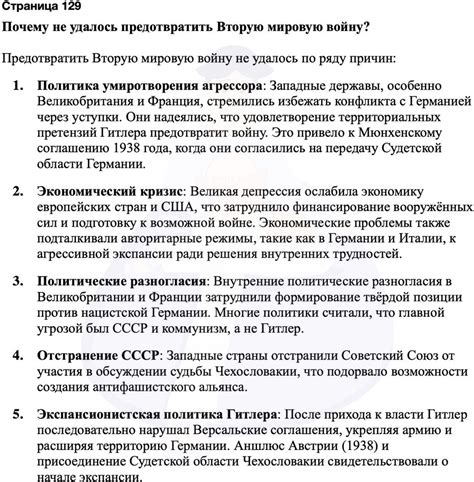 Страница 129

Почему не удалось предотвратить Вторую мировую войну?

Предотвратить Вторую мировую войну не удалось по ряду причин:

1. Политика умиротворения агрессора: Западные державы, особенно Великобритания и Франция, стремились избежать конфликта с Германией через уступки. Они надеялись, что удовлетворение территориальных претензий Гитлера предотвратит войну. Это привело к Мюнхенскому соглашению 1938 года, когда они согласились на передачу Судетской области Германии.

2. Экономический кризис: Великая депрессия ослабила экономику европейских стран и США, что затруднило финансирование вооружённых сил и подготовку к возможной войне. Экономические проблемы также подталкивали авторитарные режимы, такие как в Германии и Италии, к агрессивной экспансии ради решения внутренних трудностей.

3. Политические разногласия: Внутренние политические разногласия в Великобритании и Франции затруднили формирование твёрдой позиции против нацистской Германии. Многие политики считали, что главной угрозой был СССР и коммунизм, а не Гитлер.

4. Отстранение СССР: Западные страны отстранили Советский Союз от участия в обсуждении судьбы Чехословакии, что подорвало возможности создания антифашистского альянса.

5. Экспансионистская политика Гитлера: После прихода к власти Гитлер последовательно нарушал Версальские соглашения, укрепляя армию и расширяя территорию Германии. Аншлюс Австрии (1938) и присоединение Судетской области Чехословакии свидетельствовали о начале экспансии.